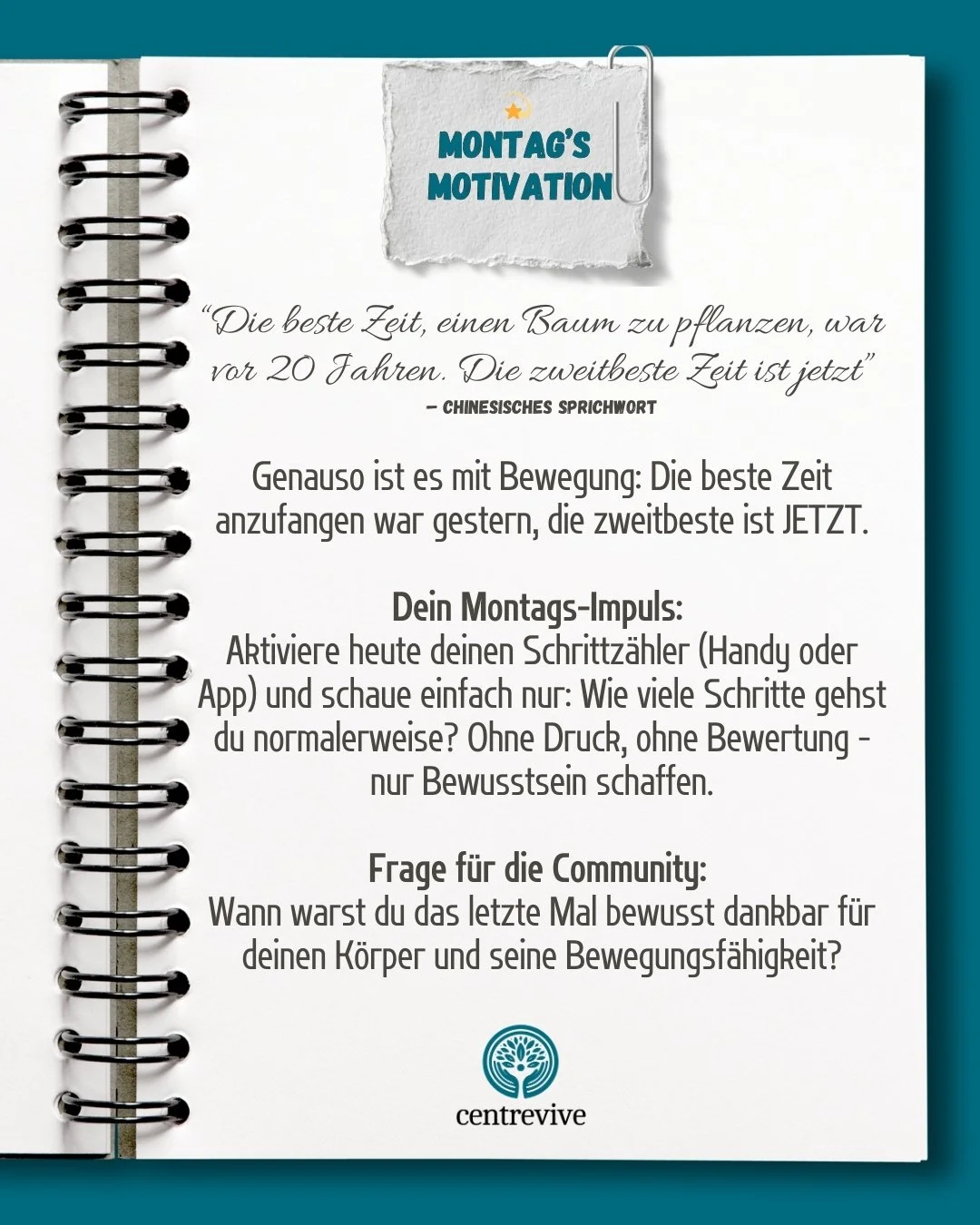 MONTAG'S MOTIVATION

"Die beste Zeit, einen Baum zu pflanzen, war vor 20 Jahren. Die zweitbeste Zeit ist jetzt"
– CHINESISCHES SPRICHWORT

Genauso ist es mit Bewegung: Die beste Zeit anzufangen war gestern, die zweitbeste ist JETZT.

Dein Montags-Impuls:
Aktiviere heute deinen Schrittzähler (Handy oder App) und schaue einfach nur: Wie viele Schritte gehst du normalerweise? Ohne Druck, ohne Bewertung - nur Bewusstsein schaffen.

Frage für die Community:
Wann warst du das letzte Mal bewusst dankbar für deinen Körper und seine Bewegungsfähigkeit?

centrevive